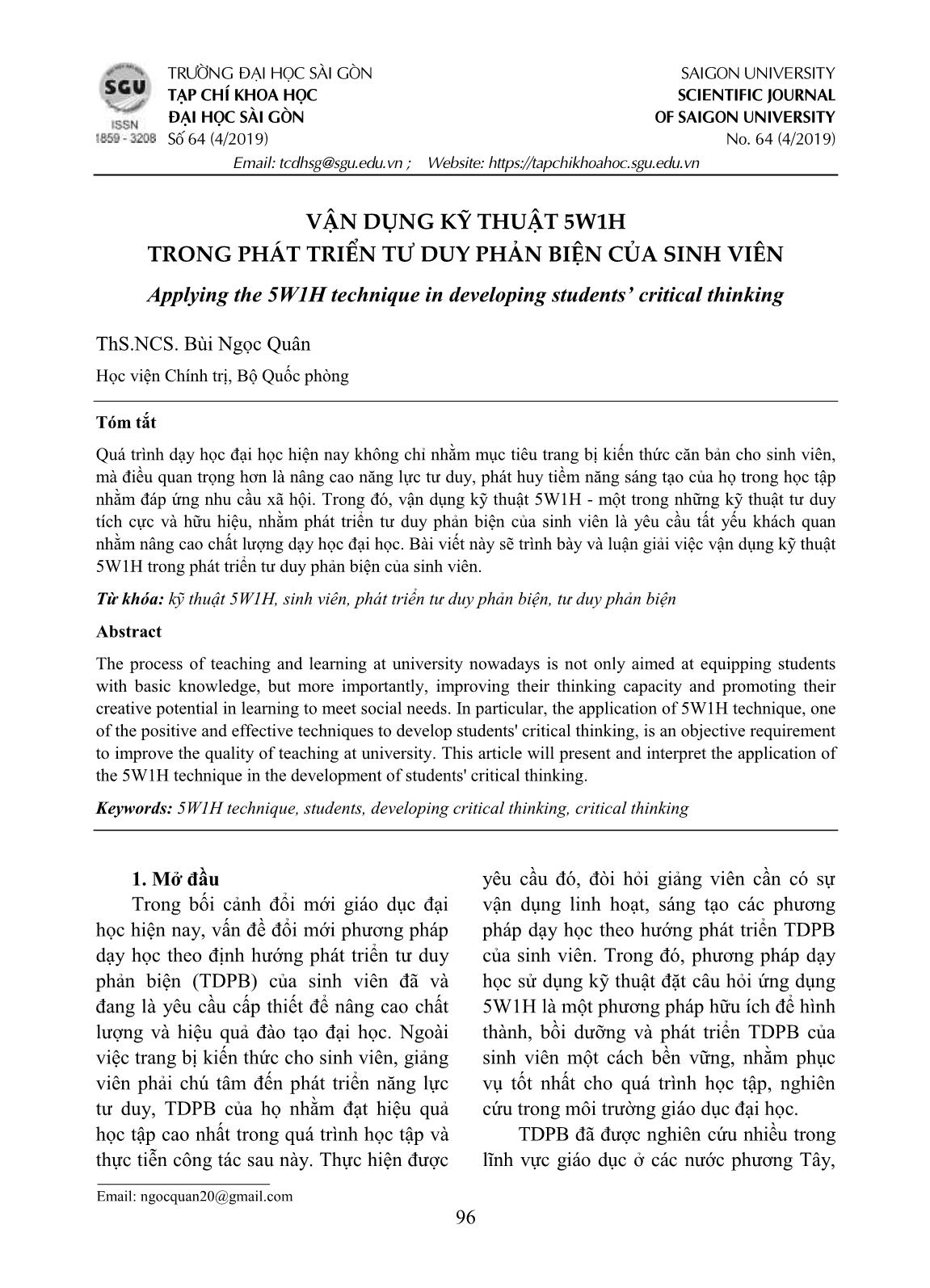 SGU
ISSN
1859 - 3208

TRƯỜNG ĐẠI HỌC SÀI GÒN
TẠP CHÍ KHOA HỌC
ĐẠI HỌC SÀI GÒN
Số 64 (4/2019)

SAIGON UNIVERSITY
SCIENTIFIC JOURNAL
OF SAIGON UNIVERSITY
No. 64 (4/2019)

Email: tcdhsg@sgu.edu.vn ; Website: https://tapchikhoahoc.sgu.edu.vn

VẬN DỤNG KỸ THUẬT 5W1H
TRONG PHÁT TRIỂN TƯ DUY PHẢN BIỆN CỦA SINH VIÊN

Applying the 5W1H technique in developing students' critical thinking

ThS.NCS. Bùi Ngọc Quân

Học viện Chính trị, Bộ Quốc phòng

Tóm tắt

Quá trình dạy học đại học hiện nay không chỉ nhằm mục tiêu trang bị kiến thức căn bản cho sinh viên, mà điều quan trọng hơn là nâng cao năng lực tư duy, phát huy tiềm năng sáng tạo của họ trong học tập nhằm đáp ứng nhu cầu xã hội. Trong đó, vận dụng kỹ thuật 5W1H - một trong những kỹ thuật tư duy tích cực và hữu hiệu, nhằm phát triển tư duy phản biện của sinh viên là yêu cầu tất yếu khách quan nhằm nâng cao chất lượng dạy học đại học. Bài viết này sẽ trình bày và luận giải việc vận dụng kỹ thuật 5W1H trong phát triển tư duy phản biện của sinh viên.

Từ khóa: kỹ thuật 5W1H, sinh viên, phát triển tư duy phản biện, tư duy phản biện

Abstract

The process of teaching and learning at university nowadays is not only aimed at equipping students with basic knowledge, but more importantly, improving their thinking capacity and promoting their creative potential in learning to meet social needs. In particular, the application of 5W1H technique, one of the positive and effective techniques to develop students' critical thinking, is an objective requirement to improve the quality of teaching at university. This article will present and interpret the application of the 5W1H technique in the development of students' critical thinking.

Keywords: 5W1H technique, students, developing critical thinking, critical thinking

1. Mở đầu

Trong bối cảnh đổi mới giáo dục đại học hiện nay, vấn đề đổi mới phương pháp dạy học theo định hướng phát triển tư duy phản biện (TDPB) của sinh viên đã và đang là yêu cầu cấp thiết để nâng cao chất lượng và hiệu quả đào tạo đại học. Ngoài việc trang bị kiến thức cho sinh viên, giảng viên phải chú tâm đến phát triển năng lực tư duy, TDPB của họ nhằm đạt hiệu quả học tập cao nhất trong quá trình học tập và thực tiễn công tác sau này. Thực hiện được yêu cầu đó, đòi hỏi giảng viên cần có sự vận dụng linh hoạt, sáng tạo các phương pháp dạy học theo hướng phát triển TDPB của sinh viên. Trong đó, phương pháp dạy học sử dụng kỹ thuật đặt câu hỏi ứng dụng 5W1H là một phương pháp hữu ích để hình thành, bồi dưỡng và phát triển TDPB của sinh viên một cách bền vững, nhằm phục vụ tốt nhất cho quá trình học tập, nghiên cứu trong môi trường giáo dục đại học.

TDPB đã được nghiên cứu nhiều trong lĩnh vực giáo dục ở các nước phương Tây,

Email: ngocquan20@gmail.com

96